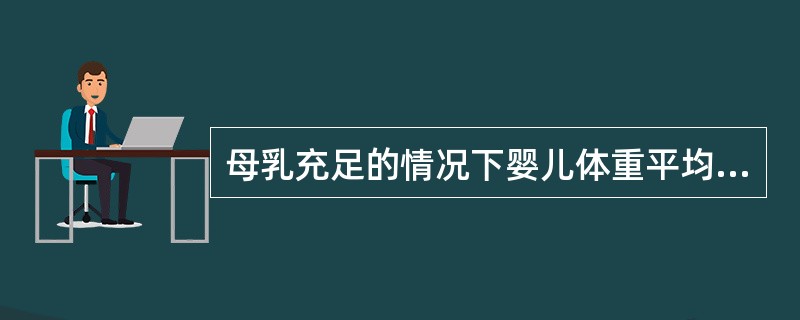 母乳充足的情况下婴儿体重平均...